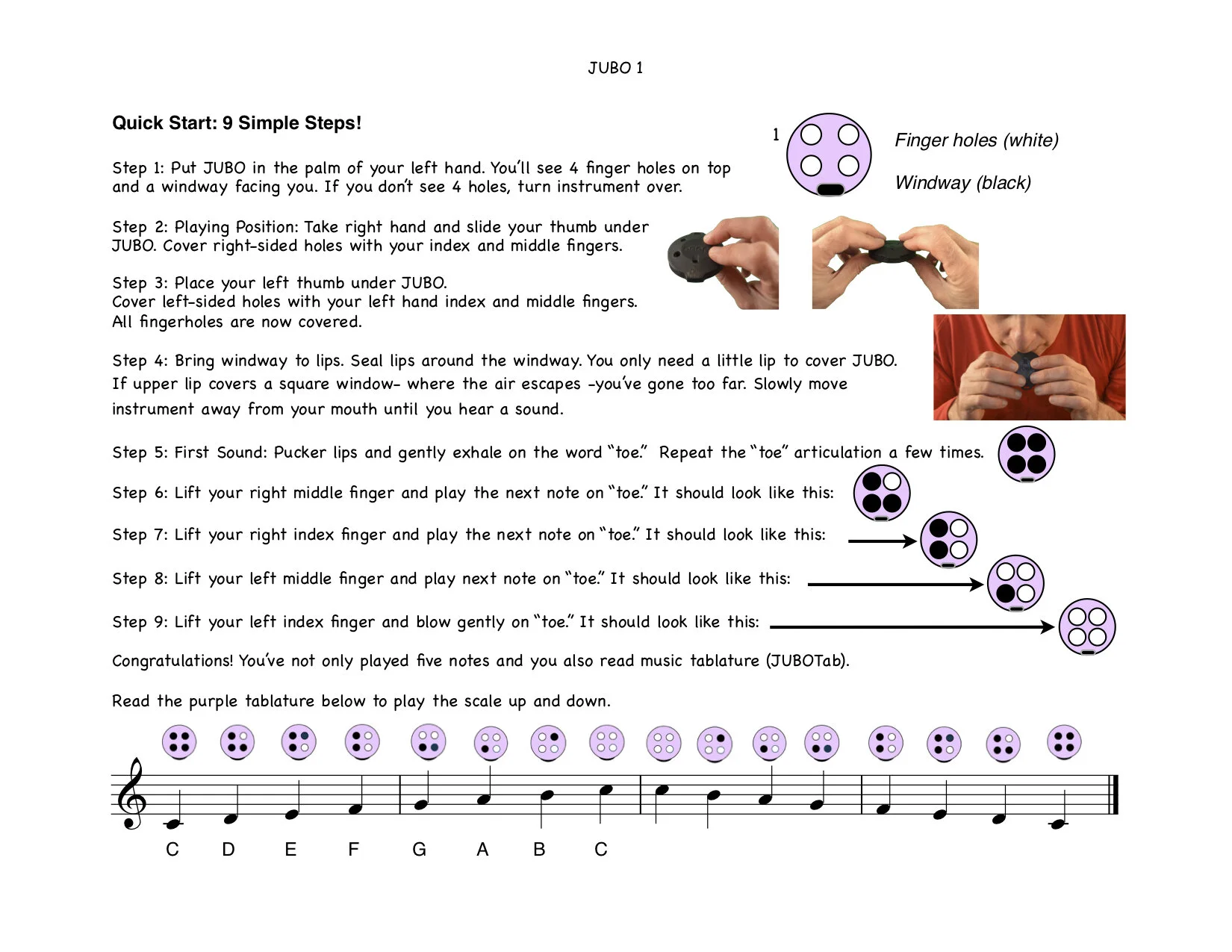 JUBO 1

Quick Start: 9 Simple Steps!

1

Finger holes (white)

Windway (black)

Step 1: Put JUBO in the palm of your left hand. You'll see 4 finger holes on top and a windway facing you. If you don't see 4 holes, turn instrument over.

Step 2: Playing Position: Take right hand and slide your thumb under JUBO. Cover right-sided holes with your index and middle fingers.

Step 3: Place your left thumb under JUBO.
Cover left-sided holes with your left hand index and middle fingers.
All fingerholes are now covered.

Step 4: Bring windway to lips. Seal lips around the windway. You only need a little lip to cover JUBO. If upper lip covers a square window- where the air escapes -you've gone too far. Slowly move instrument away from your mouth until you hear a sound.

Step 5: First Sound: Pucker lips and gently exhale on the word "toe." Repeat the "toe" articulation a few times.

Step 6: Lift your right middle finger and play the next note on "toe." It should look like this:

Step 7: Lift your right index finger and play the next note on "toe." It should look like this:

Step 8: Lift your left middle finger and play next note on "toe." It should look like this:

Step 9: Lift your left index finger and blow gently on "toe." It should look like this:

Congratulations! You've not only played five notes and you also read music tablature (JUBOTab).

Read the purple tablature below to play the scale up and down.

C D E F G A B C